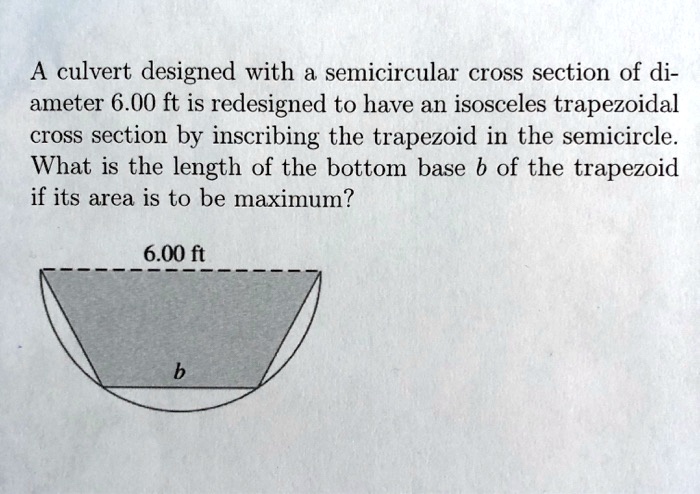 A culvert designed with a semicircular cross section of diameter 6.00 ft is redesigned to have an isosceles trapezoidal cross section by inscribing the trapezoid in the semicircle. What is the length of the bottom base $b$ of the trapezoid if its area is to be maximum?

6.00 ft

$b$